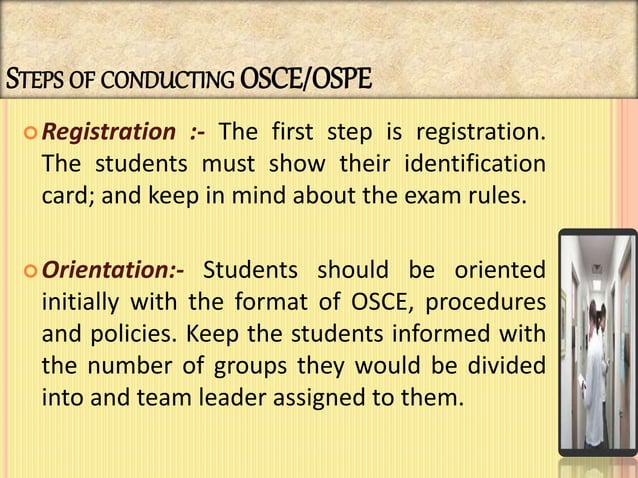 STEPS OF CONDUCTING OSCE/OSPE

Registration :- The first step is registration. The students must show their identification card; and keep in mind about the exam rules.

Orientation:- Students should be oriented initially with the format of OSCE, procedures and policies. Keep the students informed with the number of groups they would be divided into and team leader assigned to them.